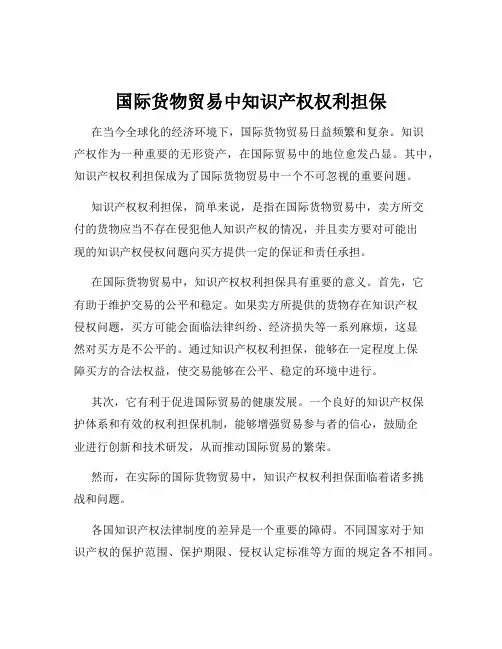 国际货物贸易中知识产权权利担保

在当今全球化的经济环境下，国际货物贸易日益频繁和复杂。知识产权作为一种重要的无形资产，在国际贸易中的地位愈发凸显。其中，知识产权权利担保成为了国际货物贸易中一个不可忽视的重要问题。

知识产权权利担保，简单来说，是指在国际货物贸易中，卖方所交付的货物应当不存在侵犯他人知识产权的情况，并且卖方要对可能出现的知识产权侵权问题向买方提供一定的保证和责任承担。

在国际货物贸易中，知识产权权利担保具有重要的意义。首先，它有助于维护交易的公平和稳定。如果卖方所提供的货物存在知识产权侵权问题，买方可能会面临法律纠纷、经济损失等一系列麻烦，这显然对买方是不公平的。通过知识产权权利担保，能够在一定程度上保障买方的合法权益，使交易能够在公平、稳定的环境中进行。

其次，它有利于促进国际贸易的健康发展。一个良好的知识产权保护体系和有效的权利担保机制，能够增强贸易参与者的信心，鼓励企业进行创新和技术研发，从而推动国际贸易的繁荣。

然而，在实际的国际货物贸易中，知识产权权利担保面临着诸多挑战和问题。

各国知识产权法律制度的差异是一个重要的障碍。不同国家对于知识产权的保护范围、保护期限、侵权认定标准等方面的规定各不相同。